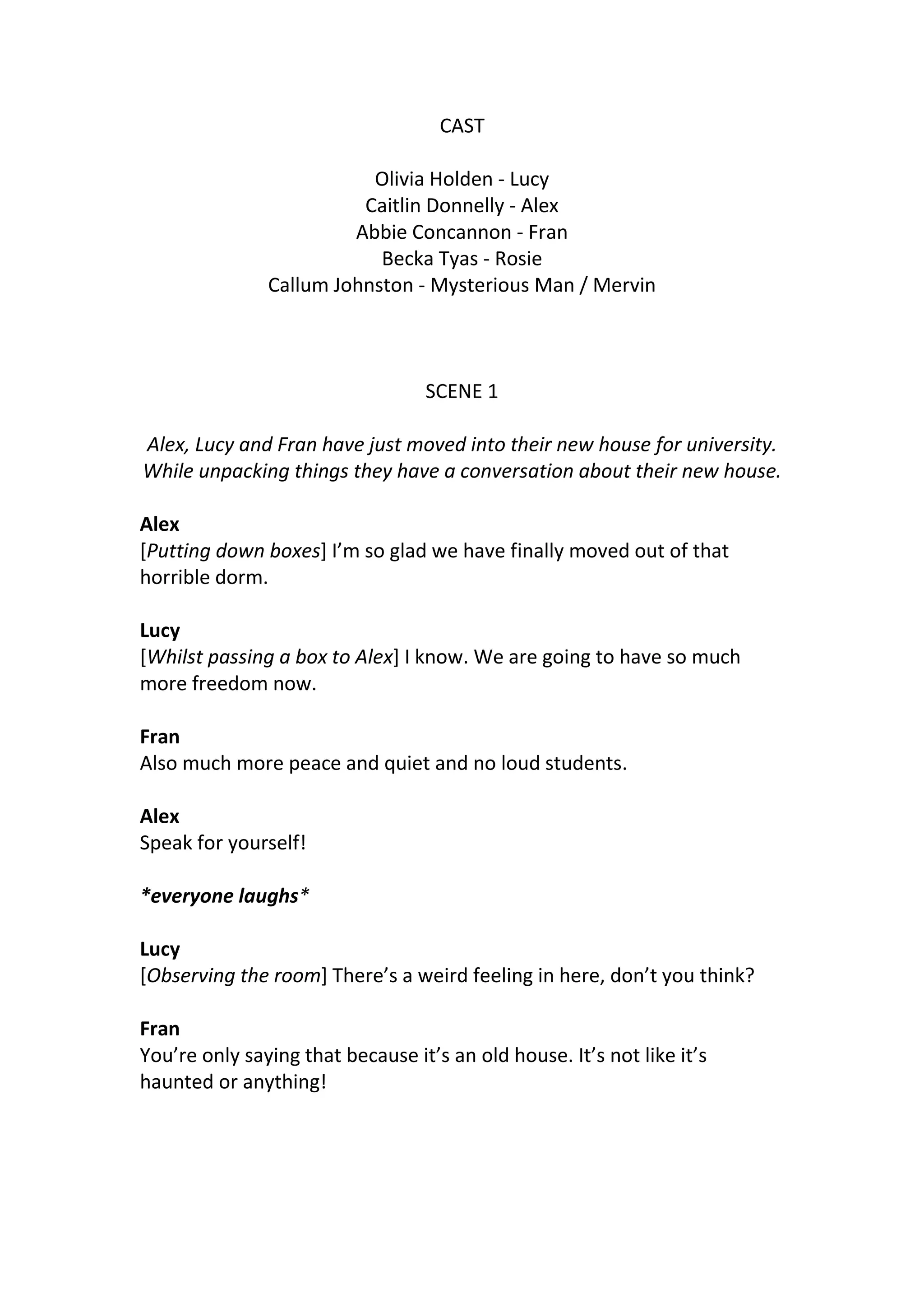 CAST

Olivia Holden - Lucy
Caitlin Donnelly - Alex
Abbie Concannon - Fran
Becka Tyas - Rosie
Callum Johnston - Mysterious Man / Mervin

SCENE 1

Alex, Lucy and Fran have just moved into their new house for university. While unpacking things they have a conversation about their new house.

Alex
[Putting down boxes] I'm so glad we have finally moved out of that horrible dorm.

Lucy
[Whilst passing a box to Alex] I know. We are going to have so much more freedom now.

Fran
Also much more peace and quiet and no loud students.

Alex
Speak for yourself!

*everyone laughs*

Lucy
[Observing the room] There's a weird feeling in here, don't you think?

Fran
You're only saying that because it's an old house. It's not like it's haunted or anything!